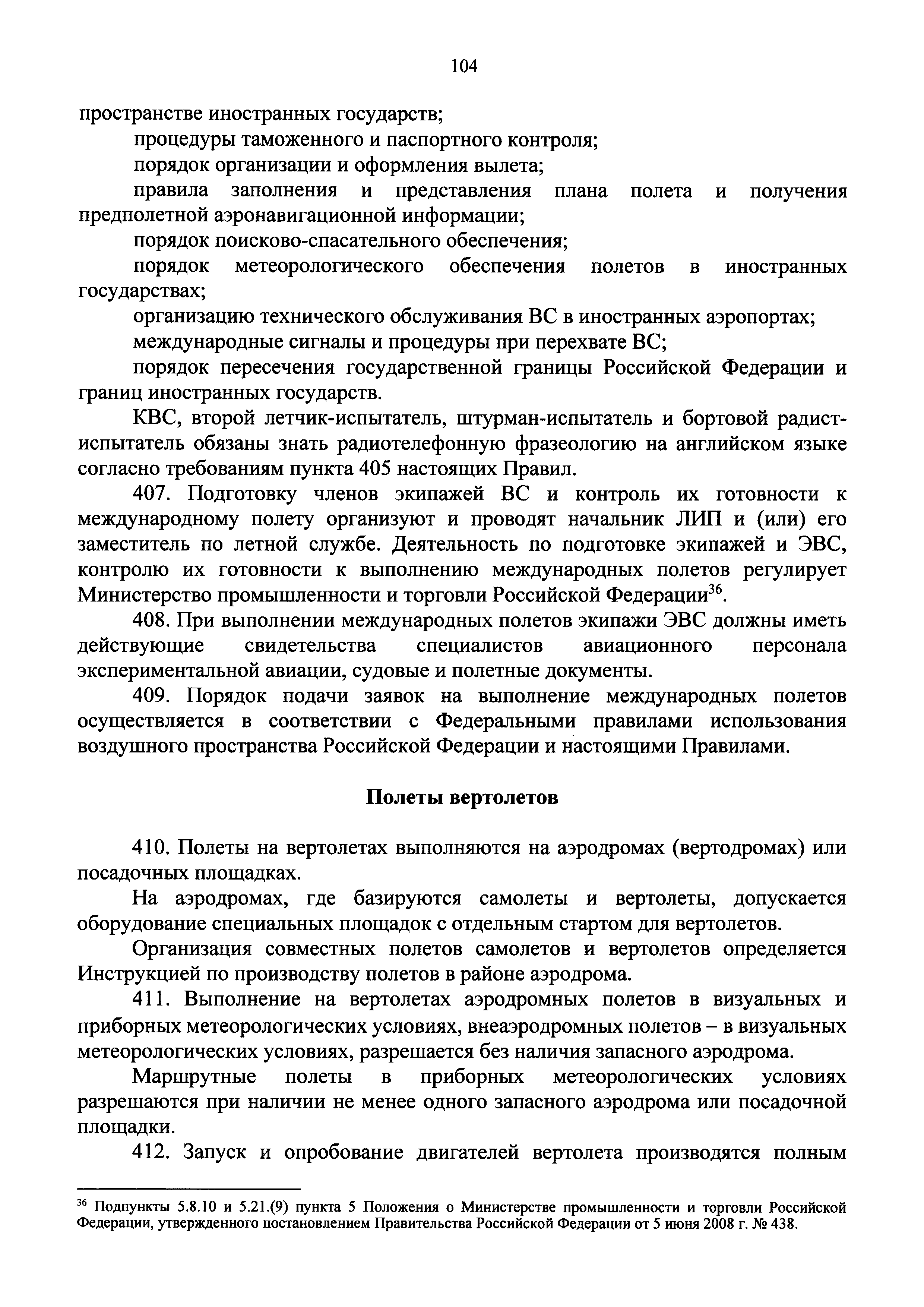 104

пространстве иностранных государств;

процедуры таможенного и паспортного контроля;

порядок организации и оформления вылета;

правила заполнения и представления плана полета и получения предполетной аэронавигационной информации;

порядок поисково-спасательного обеспечения;

порядок метеорологического обеспечения полетов в иностранных государствах;

организацию технического обслуживания ВС в иностранных аэропортах;

международные сигналы и процедуры при перехвате ВС;

порядок пересечения государственной границы Российской Федерации и границ иностранных государств.

КВС, второй летчик-испытатель, штурман-испытатель и бортовой радист-испытатель обязаны знать радиотелефонную фразеологию на английском языке согласно требованиям пункта 405 настоящих Правил.

407. Подготовку членов экипажей ВС и контроль их готовности к международному полету организуют и проводят начальник ЛИП и (или) его заместитель по летной службе. Деятельность по подготовке экипажей и ЭВС, контролю их готовности к выполнению международных полетов регулирует Министерство промышленности и торговли Российской Федерации$^{36}$.

408. При выполнении международных полетов экипажи ЭВС должны иметь действующие свидетельства специалистов авиационного персонала экспериментальной авиации, судовые и полетные документы.

409. Порядок подачи заявок на выполнение международных полетов осуществляется в соответствии с Федеральными правилами использования воздушного пространства Российской Федерации и настоящими Правилами.

Полеты вертолетов

410. Полеты на вертолетах выполняются на аэродромах (вертодромах) или посадочных площадках.

На аэродромах, где базируются самолеты и вертолеты, допускается оборудование специальных площадок с отдельным стартом для вертолетов.

Организация совместных полетов самолетов и вертолетов определяется Инструкцией по производству полетов в районе аэродрома.

411. Выполнение на вертолетах аэродромных полетов в визуальных и приборных метеорологических условиях, внеаэродромных полетов – в визуальных метеорологических условиях, разрешается без наличия запасного аэродрома.

Маршрутные полеты в приборных метеорологических условиях разрешаются при наличии не менее одного запасного аэродрома или посадочной площадки.

412. Запуск и опробование двигателей вертолета производятся полным

$^{36}$ Подпункты 5.8.10 и 5.21.(9) пункта 5 Положения о Министерстве промышленности и торговли Российской Федерации, утвержденного постановлением Правительства Российской Федерации от 5 июня 2008 г. № 438.